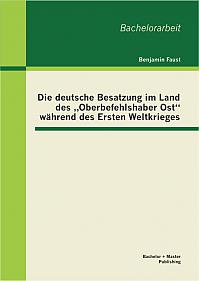 Bachelorarbeit

Benjamin Faust

Die deutsche Besatzung im Land des „Oberbefehlshaber Ost“ während des Ersten Weltkrieges

Bachelor + Master Publishing